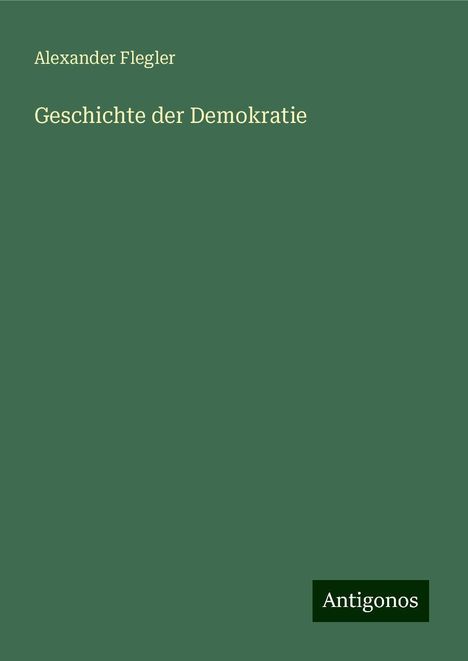 Alexander Flegler

Geschichte der Demokratie

Antigonos